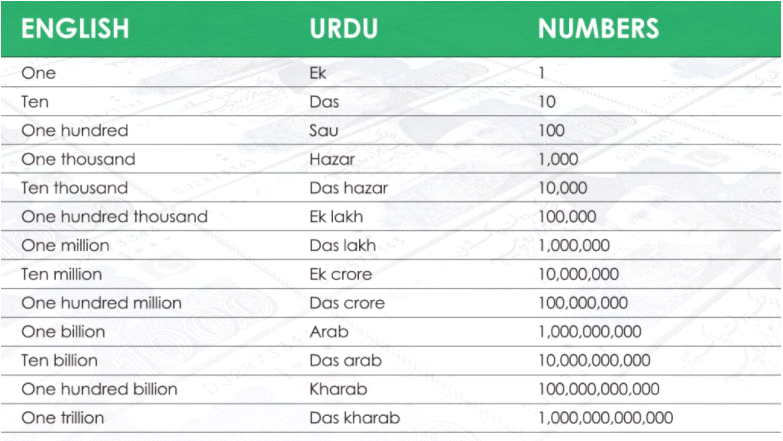 | ENGLISH | URDU | NUMBERS |
|---|---|---|
| One | Ek | 1 |
| Ten | Das | 10 |
| One hundred | Sau | 100 |
| One thousand | Hazar | 1,000 |
| Ten thousand | Das hazar | 10,000 |
| One hundred thousand | Ek lakh | 100,000 |
| One million | Das lakh | 1,000,000 |
| Ten million | Ek crore | 10,000,000 |
| One hundred million | Das crore | 100,000,000 |
| One billion | Arab | 1,000,000,000 |
| Ten billion | Das arab | 10,000,000,000 |
| One hundred billion | Kharab | 100,000,000,000 |
| One trillion | Das kharab | 1,000,000,000,000 |